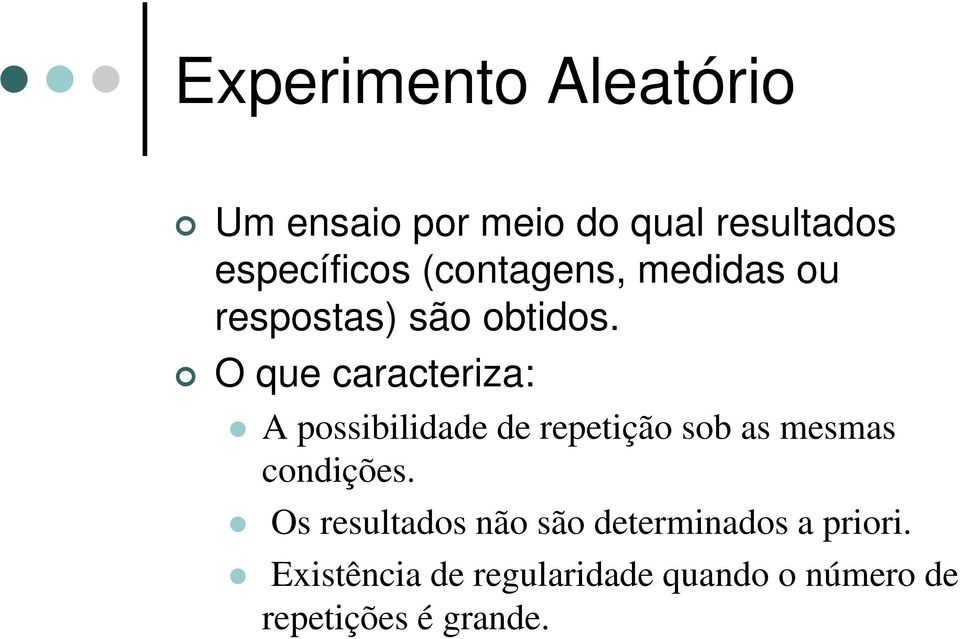 Experimento Aleatório

Um ensaio por meio do qual resultados específicos (contagens, medidas ou respostas) são obtidos.

O que caracteriza:

A possibilidade de repetição sob as mesmas condições.

Os resultados não são determinados a priori.

Existência de regularidade quando o número de repetições é grande.